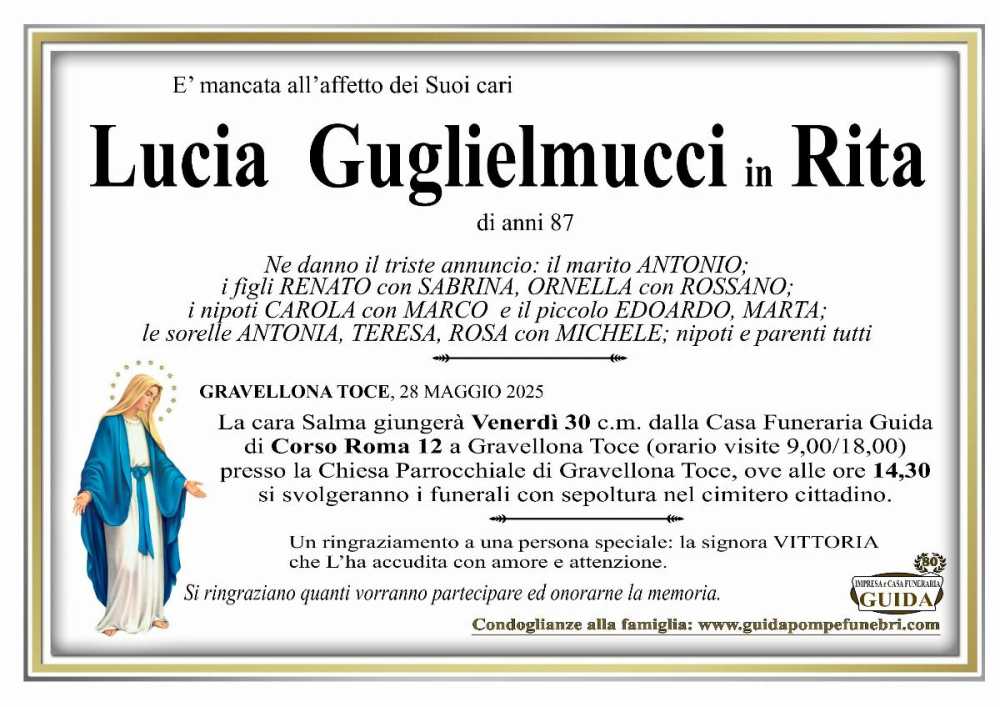 E' mancata all'affetto dei Suoi cari

Lucia Guglielmucci in Rita

di anni 87

Ne danno il triste annuncio: il marito ANTONIO; i figli RENATO con SABRINA, ORNELLA con ROSSANO; i nipoti CAROLA con MARCO e il piccolo EDOARDO, MARTA; le sorelle ANTONIA, TERESA, ROSA con MICHELE; nipoti e parenti tutti

GRAVELLONA TOCE, 28 MAGGIO 2025

La cara Salma giungerà Venerdì 30 c.m. dalla Casa Funeraria Guida di Corso Roma 12 a Gravellona Toce (orario visite 9,00/18,00) presso la Chiesa Parrocchiale di Gravellona Toce, ove alle ore 14,30 si svolgeranno i funerali con sepoltura nel cimitero cittadino.

Un ringraziamento a una persona speciale: la signora VITTORIA che L'ha accudita con amore e attenzione.

Si ringraziano quanti vorranno partecipare ed onorarne la memoria.

80

IMPRESA e CASA FUNERARIA
GUIDA

Condoglianze alla famiglia: www.guidapompefunebri.com